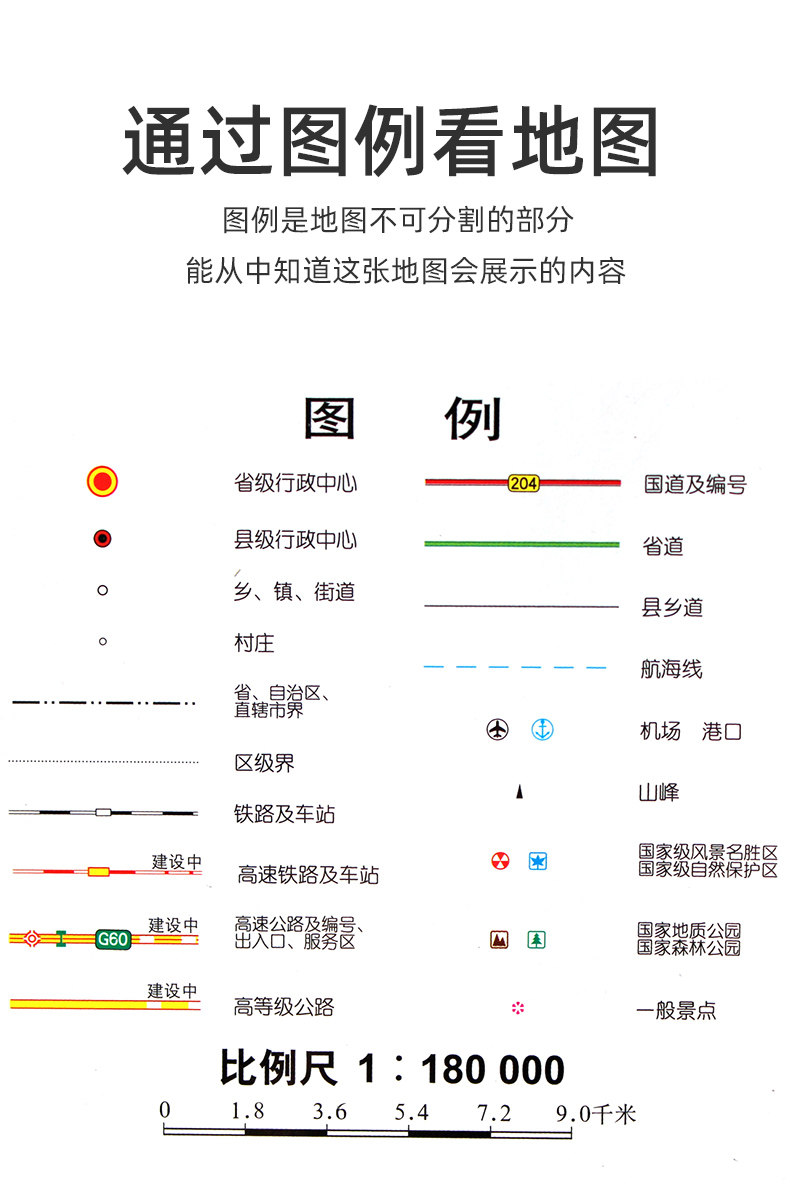 通过图例看地图

图例是地图不可分割的部分
能从中知道这张地图会展示的内容

图 例

省级行政中心
县级行政中心
乡、镇、街道
村庄
省、自治区、直辖市界
区级界
铁路及车站
建设中
高速铁路及车站
建设中
G60
高速公路及编号、出入口、服务区
建设中
高等级公路

204
国道及编号
省道
县乡道
航海线
机场 港口
山峰
国家级风景名胜区
国家级自然保护区
国家地质公园
国家森林公园
一般景点

比例尺 1：180 000
0 1.8 3.6 5.4 7.2 9.0千米